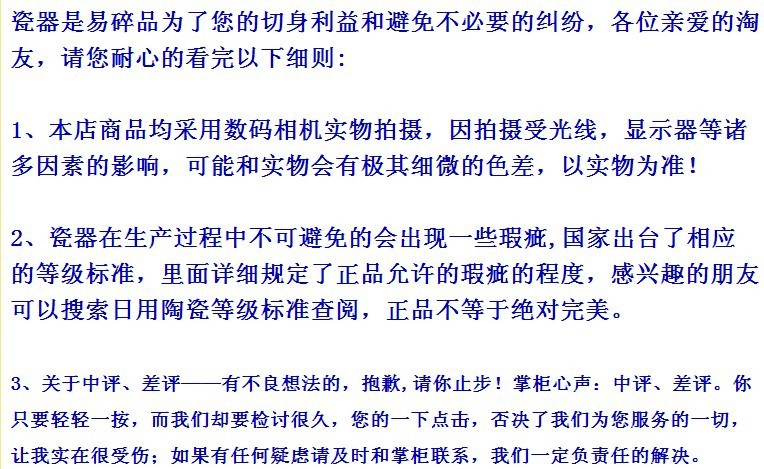 瓷器是易碎品为了您的切身利益和避免不必要的纠纷，各位亲爱的淘友，请您耐心的看完以下细则：

1、本店商品均采用数码相机实物拍摄，因拍摄受光线，显示器等诸多因素的影响，可能和实物会有极其细微的色差，以实物为准！

2、瓷器在生产过程中不可避免的会出现一些瑕疵,国家出台了相应的等级标准，里面详细规定了正品允许的瑕疵的程度，感兴趣的朋友可以搜索日用陶瓷等级标准查阅，正品不等于绝对完美。

3、关于中评、差评——有不良想法的，抱歉,请你止步！掌柜心声：中评、差评。你只要轻轻一按，而我们却要检讨很久，您的一下点击，否决了我们为您服务的一切，让我实在很受伤；如果有任何疑虑请及时和掌柜联系，我们一定负责任的解决。